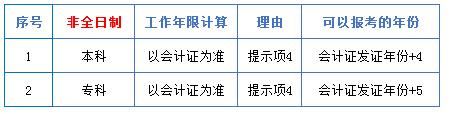 | 序号 | 非全日制 | 工作年限计算 | 理由 | 可以报考的年份 |
|---|---|---|---|---|
| 1 | 本科 | 以会计证为准 | 提示项4 | 会计证发证年份+4 |
| 2 | 专科 | 以会计证为准 | 提示项4 | 会计证发证年份+5 |